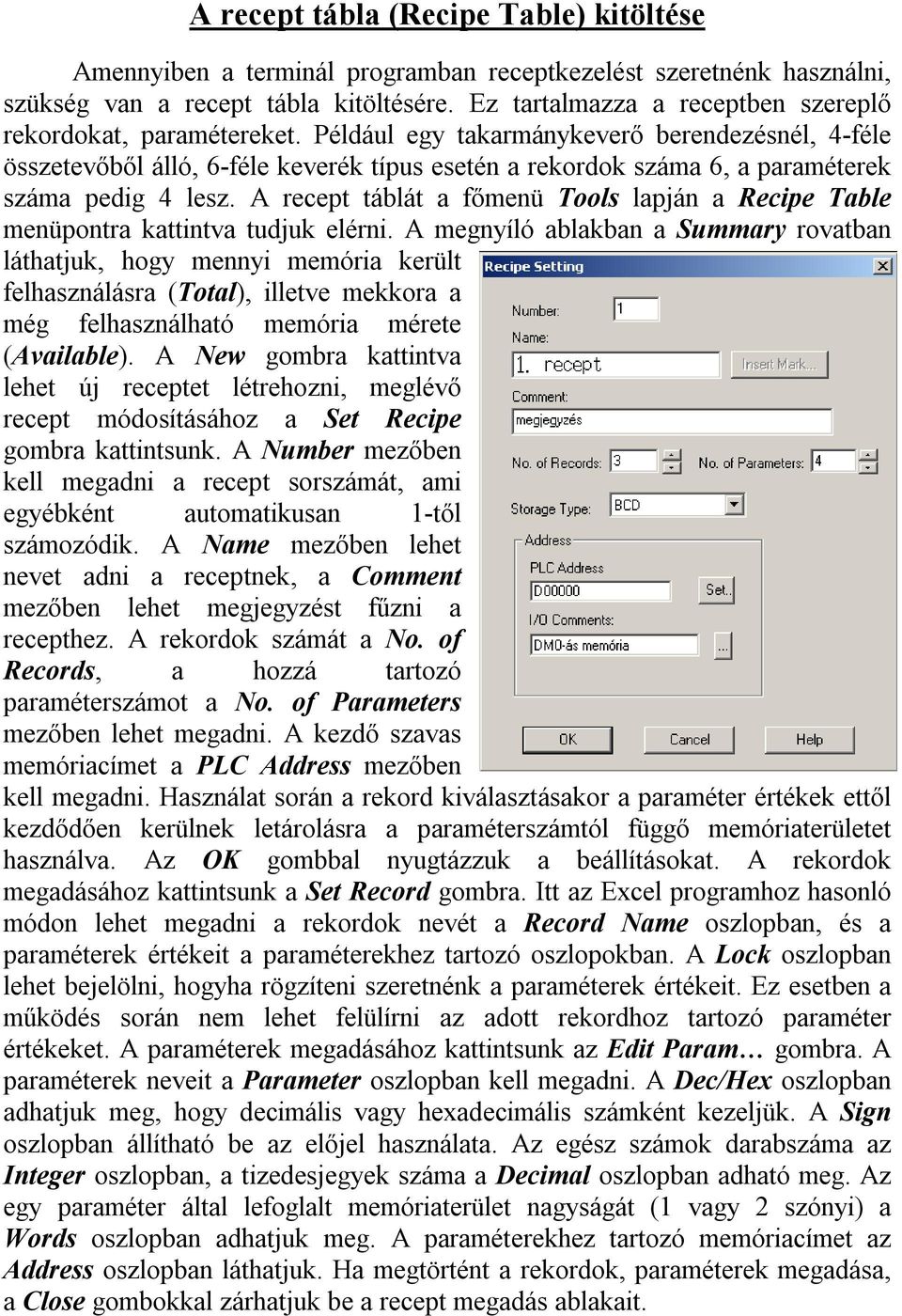 A recept tábla (Recipe Table) kitöltése

Amennyiben a terminál programban receptkezelést szeretnénk használni, szükség van a recept tábla kitöltésére. Ez tartalmazza a receptben szereplő rekordokat, paramétereket. Például egy takarmánykeverő berendezésnél, 4-féle összetevőből álló, 6-féle keverék típus esetén a rekordok száma 6, a paraméterek száma pedig 4 lesz. A recept táblát a főmenü Tools lapján a Recipe Table menüpontra kattintva tudjuk elérni. A megnyíló ablakban a Summary rovatban láthatjuk, hogy mennyi memória került felhasználásra (Total), illetve mekkora a még felhasználható memória mérete (Available). A New gombra kattintva lehet új receptet létrehozni, meglévő recept módosításához a Set Recipe gombra kattintsunk. A Number mezőben kell megadni a recept sorszámát, ami egyébként automatikusan 1-től számozódik. A Name mezőben lehet nevet adni a receptnek, a Comment mezőben lehet megjegyzést fűzni a recepthez. A rekordok számát a No. of Records, a hozzá tartozó paraméterszámot a No. of Parameters mezőben lehet megadni. A kezdő szavas memóriacímet a PLC Address mezőben kell megadni. Használat során a rekord kiválasztásakor a paraméter értékek ettől kezdődően kerülnek letárolásra a paraméterszámtól függő memóriaterületet használva. Az OK gombbal nyugtázzuk a beállításokat. A rekordok megadásához kattintsunk a Set Record gombra. Itt az Excel programhoz hasonló módon lehet megadni a rekordok nevét a Record Name oszlopban, és a paraméterek értékeit a paraméterekhez tartozó oszlopokban. A Lock oszlopban lehet bejelölni, hogyha rögzíteni szeretnénk a paraméterek értékeit. Ez esetben a működés során nem lehet felülírni az adott rekordhoz tartozó paraméter értékeket. A paraméterek megadásához kattintsunk az Edit Param… gombra. A paraméterek neveit a Parameter oszlopban kell megadni. A Dec/Hex oszlopban adhatjuk meg, hogy decimális vagy hexadecimális számként kezeljük. A Sign oszlopban állítható be az előjel használata. Az egész számok darabszáma az Integer oszlopban, a tizedesjegyek száma a Decimal oszlopban adható meg. Az egy paraméter által lefoglalt memóriaterület nagyságát (1 vagy 2 szónyi) a Words oszlopban adhatjuk meg. A paraméterekhez tartozó memóriacímet az Address oszlopban láthatjuk. Ha megtörtént a rekordok, paraméterek megadása, a Close gombokkal zárhatjuk be a recept megadás ablakait.

Recipe Setting
Number: 1
Name:
1. recept
Insert Mark...
Comment:
megjegyzés
No. of Records: 3
No. of Parameters: 4
Storage Type: BCD
Address
PLC Address
D00000
Set..
I/O Comments:
DM0-ás memória
...
OK
Cancel
Help